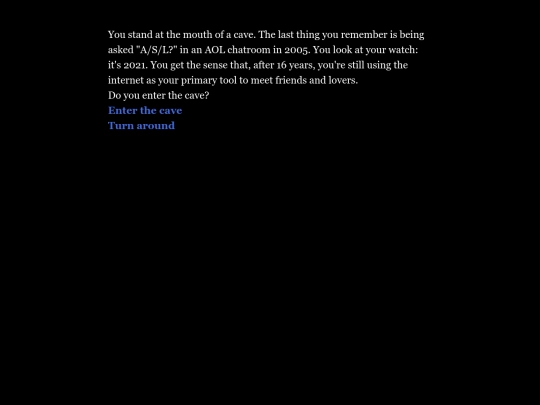 You stand at the mouth of a cave. The last thing you remember is being asked "A/S/L?" in an AOL chatroom in 2005. You look at your watch: it's 2021. You get the sense that, after 16 years, you're still using the internet as your primary tool to meet friends and lovers.
Do you enter the cave?
Enter the cave
Turn around